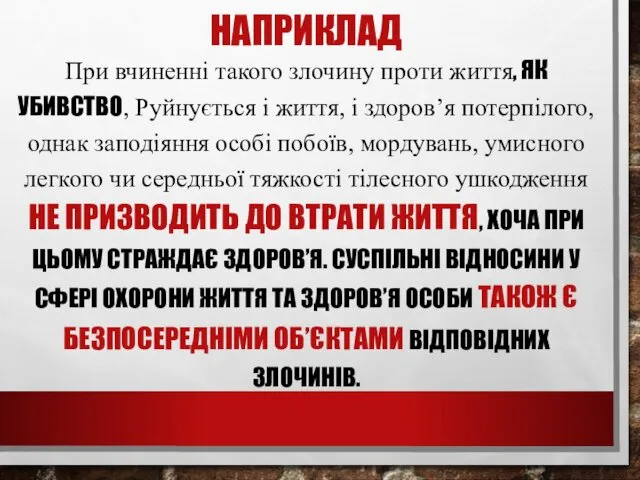 НАПРИКЛАД

При вчиненні такого злочину проти життя, ЯК УБИВСТВО, Руйнується і життя, і здоров’я потерпілого, однак заподіяння особі побоїв, мордувань, умисного легкого чи середньої тяжкості тілесного ушкодження НЕ ПРИЗВОДИТЬ ДО ВТРАТИ ЖИТТЯ, ХОЧА ПРИ ЦЬОМУ СТРАЖДАЄ ЗДОРОВ’Я. СУСПІЛЬНІ ВІДНОСИНИ У СФЕРІ ОХОРОНИ ЖИТТЯ ТА ЗДОРОВ’Я ОСОБИ ТАКОЖ Є БЕЗПОСЕРЕДНІМИ ОБ’ЄКТАМИ ВІДПОВІДНИХ ЗЛОЧИНІВ.